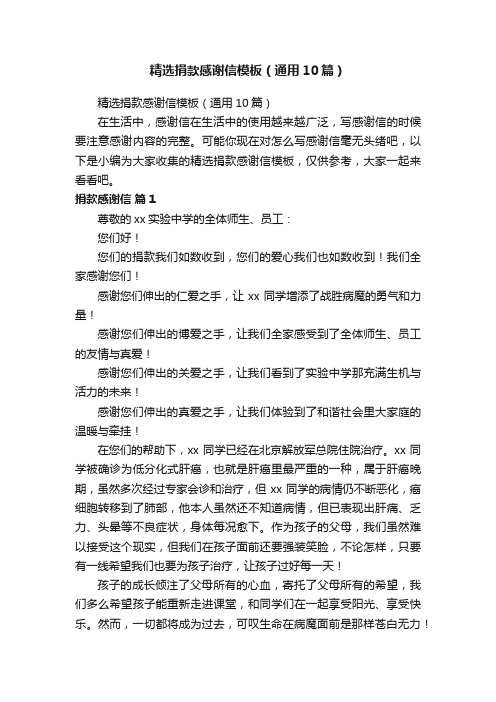 精选捐款感谢信模板（通用10篇）

精选捐款感谢信模板（通用10篇）

在生活中，感谢信在生活中的使用越来越广泛，写感谢信的时候要注意感谢内容的完整。可能你现在对怎么写感谢信毫无头绪吧，以下是小编为大家收集的精选捐款感谢信模板，仅供参考，大家一起来看看吧。

捐款感谢信 篇1

尊敬的xx实验中学的全体师生、员工：

您们好！

您们的捐款我们如数收到，您们的爱心我们也如数收到！我们全家感谢您们！

感谢您们伸出的仁爱之手，让xx同学增添了战胜病魔的勇气和力量！

感谢您们伸出的博爱之手，让我们全家感受到了全体师生、员工的友情与真爱！

感谢您们伸出的关爱之手，让我们看到了实验中学那充满生机与活力的未来！

感谢您们伸出的真爱之手，让我们体验到了和谐社会里大家庭的温暖与牵挂！

在您们的帮助下，xx同学已经在北京解放军总院住院治疗。xx同学被确诊为低分化式肝癌，也就是肝癌里最严重的一种，属于肝癌晚期，虽然多次经过专家会诊和治疗，但xx同学的病情仍不断恶化，癌细胞转移到了肺部，他本人虽然还不知道病情，但已表现出肝痛、乏力、头晕等不良症状，身体每况愈下。作为孩子的父母，我们虽然难以接受这个现实，但我们在孩子面前还要强装笑脸，不论怎样，只要有一线希望我们也要为孩子治疗，让孩子过好每一天！

孩子的成长倾注了父母所有的心血，寄托了父母所有的希望，我们多么希望孩子能重新走进课堂，和同学们在一起享受阳光、享受快乐。然而，一切都将成为过去，可叹生命在病魔面前是那样苍白无力！